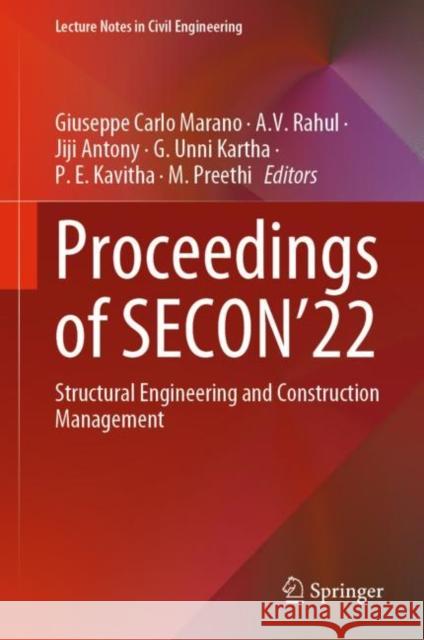 Lecture Notes in Civil Engineering

Giuseppe Carlo Marano · A.V. Rahul · Jiji Antony · G. Unni Kartha · P. E. Kavitha · M. Preethi Editors

Proceedings of SECON'22

Structural Engineering and Construction Management

Springer

KSIĄŻKA